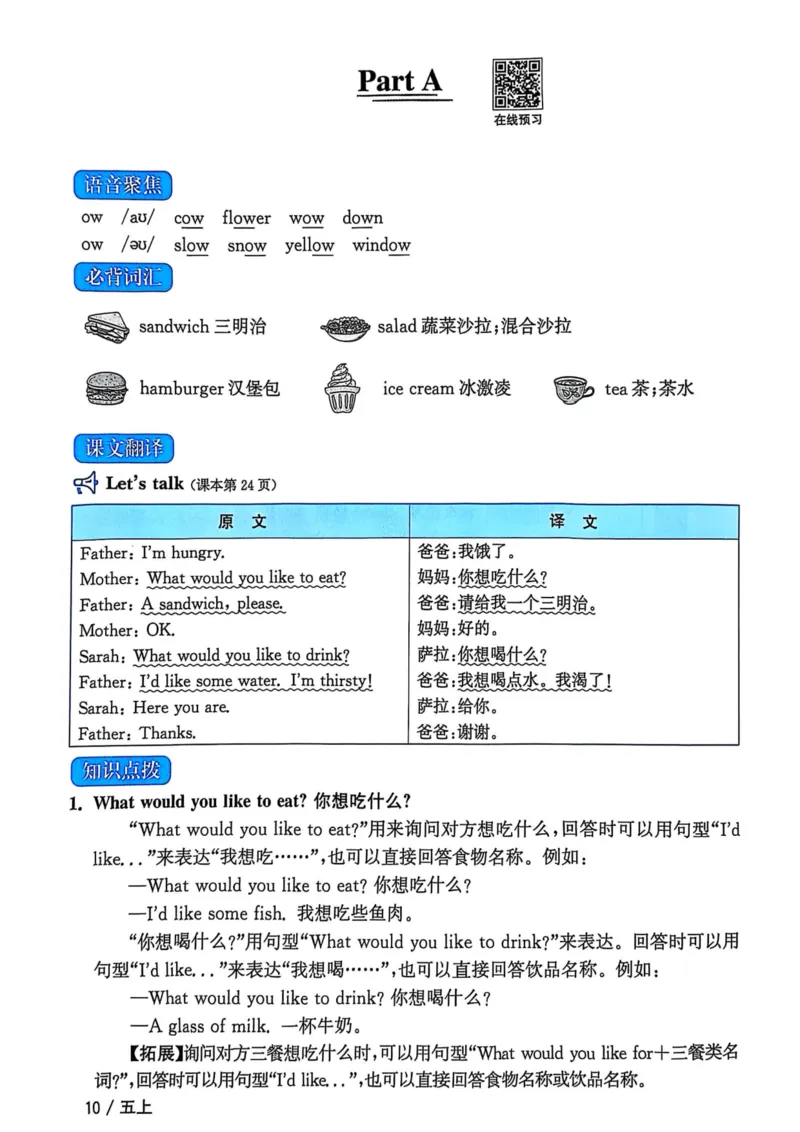 Part A

在线预习

语音聚焦

ow /aʊ/ cow flower wow down

ow /əʊ/ slow snow yellow window

必背词汇

sandwich 三明治 salad 蔬菜沙拉;混合沙拉

hamburger 汉堡包 ice cream 冰激凌 tea 茶;茶水

课文翻译

Let's talk (课本第 24 页)

| 原 文 | 译 文 |
|---|---|
| Father: I'm hungry. | 爸爸:我饿了。 |
| Mother: What would you like to eat? | 妈妈:你想吃什么? |
| Father: A sandwich, please. | 爸爸:请给我一个三明治。 |
| Mother: OK. | 妈妈:好的。 |
| Sarah: What would you like to drink? | 萨拉:你想喝什么? |
| Father: I'd like some water. I'm thirsty! | 爸爸:我想喝点水。我渴了! |
| Sarah: Here you are. | 萨拉:给你。 |
| Father: Thanks. | 爸爸:谢谢。 |

知识点拨

1. What would you like to eat? 你想吃什么?

"What would you like to eat?"用来询问对方想吃什么,回答时可以用句型"I'd like..."来表达"我想吃……",也可以直接回答食物名称。例如:

—What would you like to eat? 你想吃什么?

—I'd like some fish. 我想吃些鱼肉。

"你想喝什么?"用句型"What would you like to drink?"来表达。回答时可以用句型"I'd like..."来表达"我想喝……",也可以直接回答饮品名称。例如:

—What would you like to drink? 你想喝什么?

—A glass of milk. 一杯牛奶。

【拓展】询问对方三餐想吃什么时,可以用句型"What would you like for+三餐类名词?",回答时可以用句型"I'd like...",也可以直接回答食物名称或饮品名称。

10 / 五上